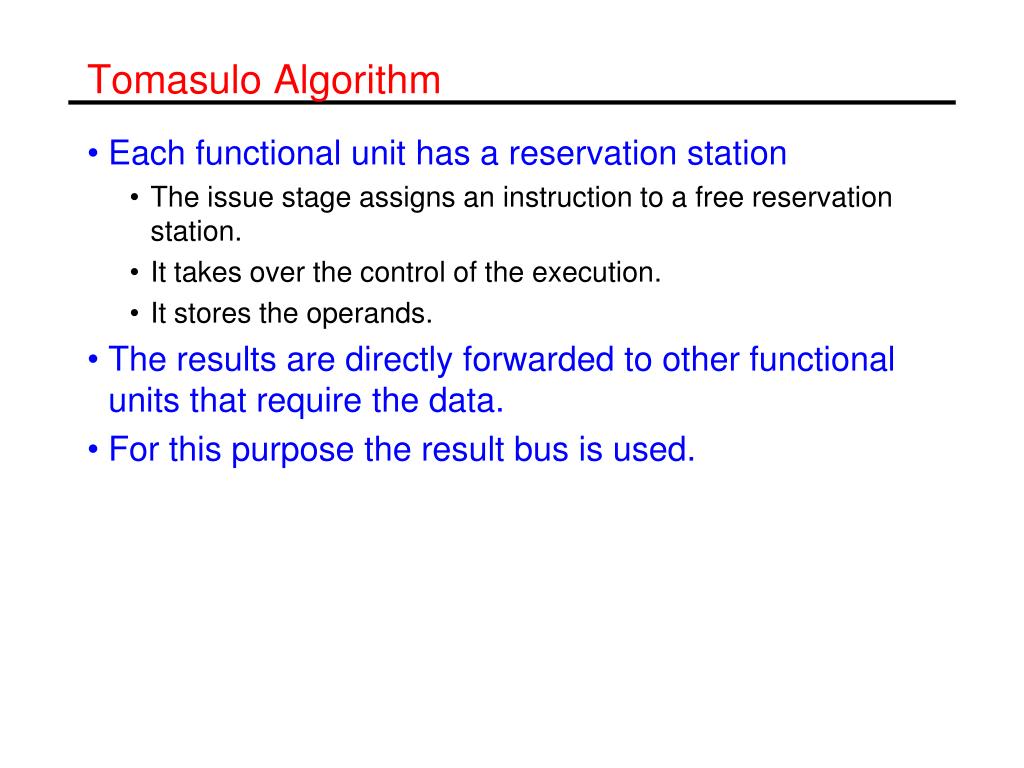 Tomasulo Algorithm

• Each functional unit has a reservation station
  • The issue stage assigns an instruction to a free reservation station.
  • It takes over the control of the execution.
  • It stores the operands.
• The results are directly forwarded to other functional units that require the data.
• For this purpose the result bus is used.